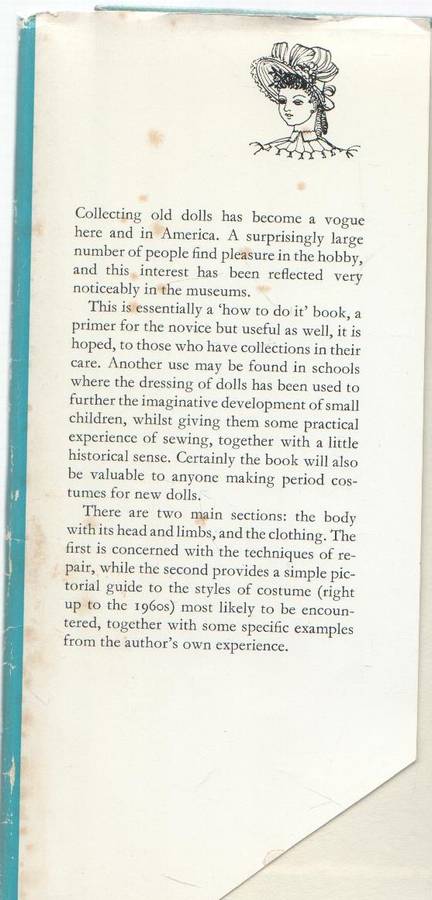 Collecting old dolls has become a vogue here and in America. A surprisingly large number of people find pleasure in the hobby, and this interest has been reflected very noticeably in the museums.

This is essentially a 'how to do it' book, a primer for the novice but useful as well, it is hoped, to those who have collections in their care. Another use may be found in schools where the dressing of dolls has been used to further the imaginative development of small children, whilst giving them some practical experience of sewing, together with a little historical sense. Certainly the book will also be valuable to anyone making period costumes for new dolls.

There are two main sections: the body with its head and limbs, and the clothing. The first is concerned with the techniques of repair, while the second provides a simple pictorial guide to the styles of costume (right up to the 1960s) most likely to be encountered, together with some specific examples from the author's own experience.